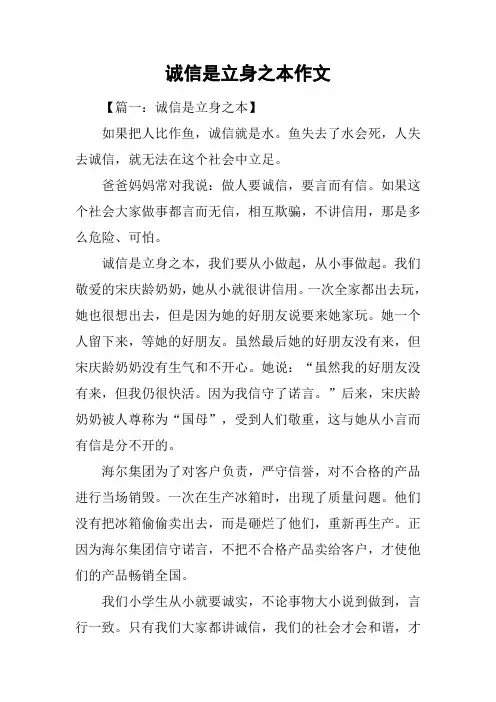 诚信是立身之本作文

【篇一：诚信是立身之本】

如果把人比作鱼，诚信就是水。鱼失去了水会死，人失去诚信，就无法在这个社会中立足。

爸爸妈妈常对我说：做人要诚信，要言而有信。如果这个社会大家做事都言而无信，相互欺骗，不讲信用，那是多么危险、可怕。

诚信是立身之本，我们要从小做起，从小事做起。我们敬爱的宋庆龄奶奶，她从小就很讲信用。一次全家都出去玩，她也很想出去，但是因为她的好朋友说要来她家玩。她一个人留下来，等她的好朋友。虽然最后她的好朋友没有来，但宋庆龄奶奶没有生气和不开心。她说：“虽然我的好朋友没有来，但我仍很快活。因为我信守了诺言。”后来，宋庆龄奶奶被人尊称为“国母”，受到人们敬重，这与她从小言而有信是分不开的。

海尔集团为了对客户负责，严守信誉，对不合格的产品进行当场销毁。一次在生产冰箱时，出现了质量问题。他们没有把冰箱偷偷卖出去，而是砸烂了他们，重新再生产。正因为海尔集团信守诺言，不把不合格产品卖给客户，才使他们的产品畅销全国。

我们小学生从小就要诚实，不论事物大小说到做到，言行一致。只有我们大家都讲诚信，我们的社会才会和谐，才